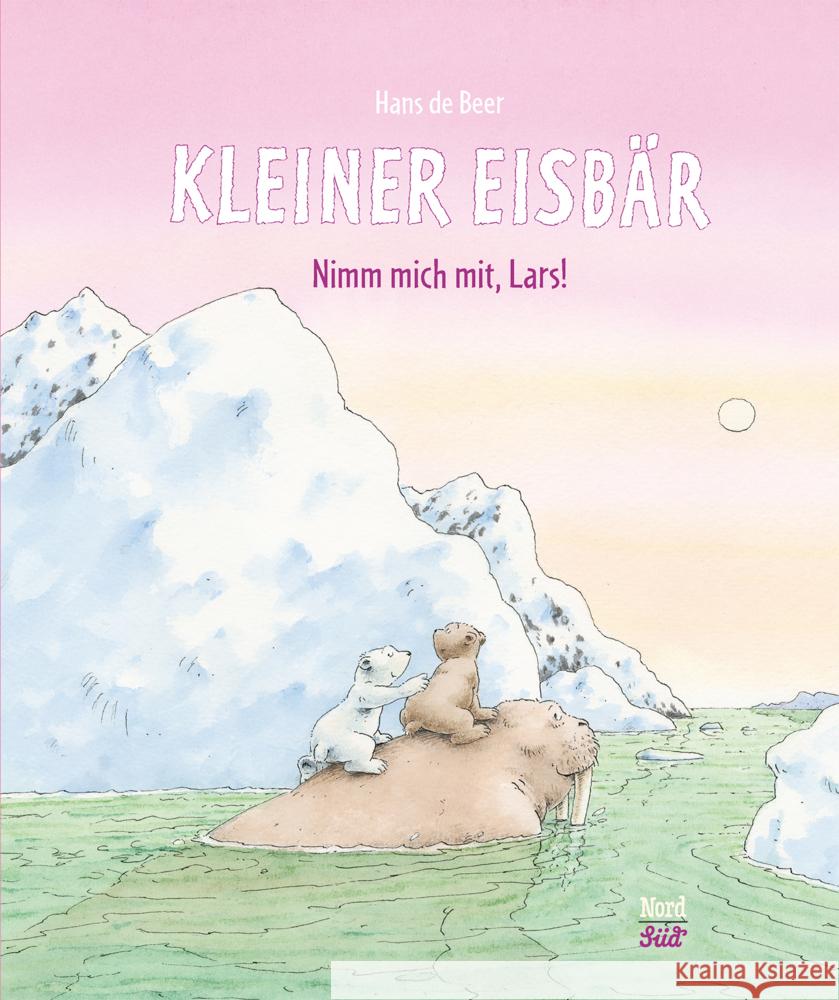 Hans de Beer

KLEINER EISBÄR

Nimm mich mit, Lars!

Nord
Süd